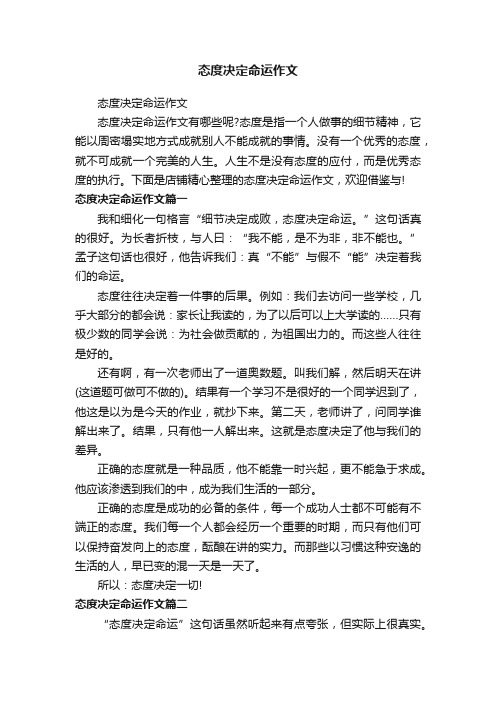 态度决定命运作文

态度决定命运作文

态度决定命运作文有哪些呢?态度是指一个人做事的细节精神，它能以周密塌实地方式成就别人不能成就的事情。没有一个优秀的态度，就不可成就一个完美的人生。人生不是没有态度的应付，而是优秀态度的执行。下面是店铺精心整理的态度决定命运作文，欢迎借鉴与!

态度决定命运作文篇一

我和细化一句格言“细节决定成败，态度决定命运。”这句话真的很好。为长者折枝，与人曰：“我不能，是不为非，非不能也。”孟子这句话也很好，他告诉我们：真“不能”与假不“能”决定着我们的命运。

态度往往决定着一件事的后果。例如：我们去访问一些学校，几乎大部分的都会说：家长让我读的，为了以后可以上大学读的……只有极少数的同学会说：为社会做贡献的，为祖国出力的。而这些人往往是好的。

还有啊，有一次老师出了一道奥数题。叫我们解，然后明天在讲(这道题可做可不做的)。结果有一个学习不是很好的一个同学迟到了，他这是以为是今天的作业，就抄下来。第二天，老师讲了，问同学谁解出来了。结果，只有他一人解出来。这就是态度决定了他与我们的差异。

正确的态度就是一种品质，他不能靠一时兴起，更不能急于求成。他应该渗透到我们的中，成为我们生活的一部分。

正确的态度是成功的必备的条件，每一个成功人士都不可能有不端正的态度。我们每一个人都会经历一个重要的时期，而只有他们可以保持奋发向上的态度，酝酿在讲的实力。而那些以习惯这种安逸的生活的人，早已变的混一天是一天了。

所以：态度决定一切!

态度决定命运作文篇二

“态度决定命运”这句话虽然听起来有点夸张，但实际上很真实。